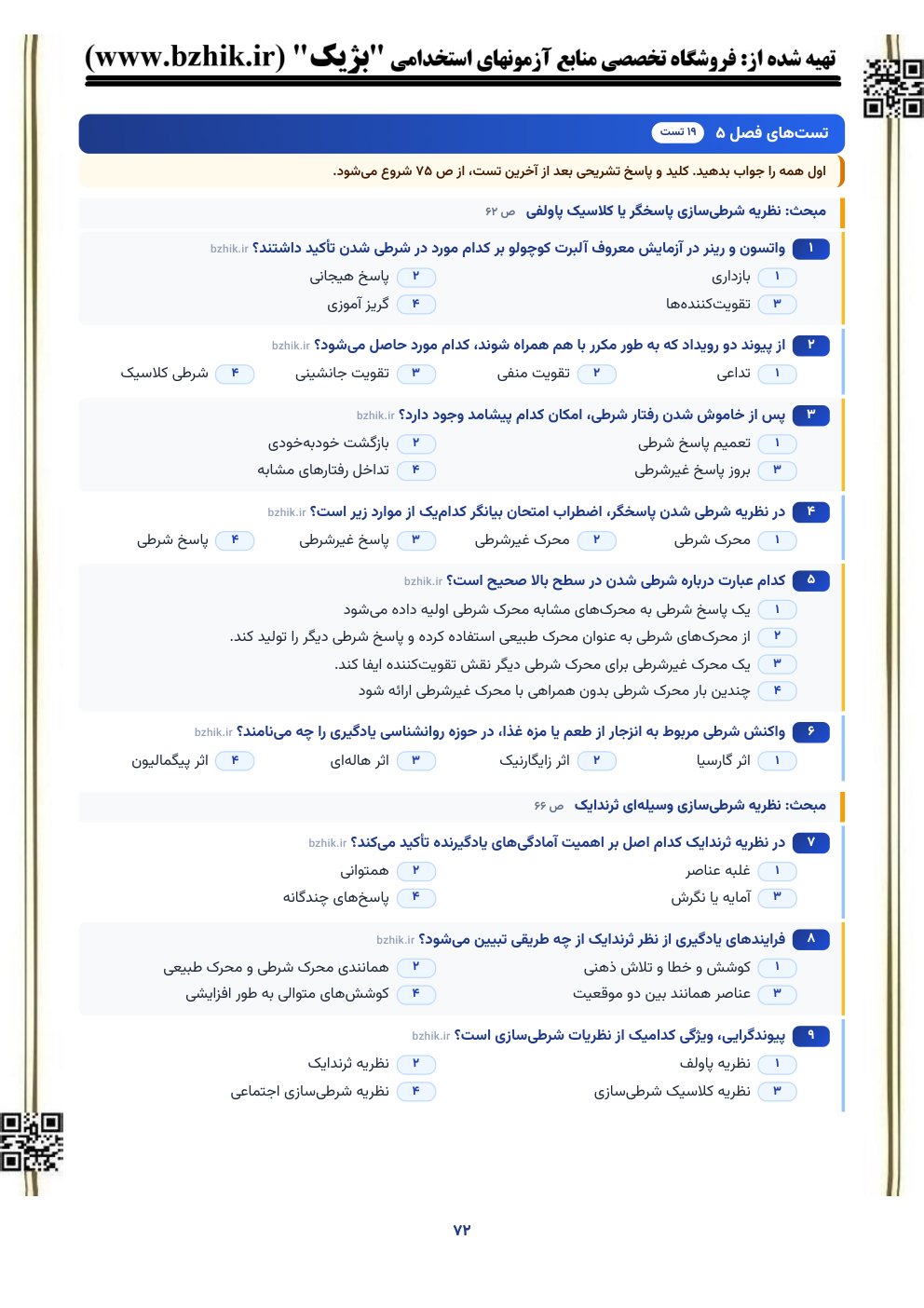 تهیه شده از: فروشگاه تخصصی منابع آزمونهای استخدامی "بژیک" (www.bzhik.ir)

تست‌های فصل ۵ ۱۹ تست

اول همه را جواب بدهید. کلید و پاسخ تشریحی بعد از آخرین تست، از ص ۷۵ شروع می‌شود.

مبحث: نظریه شرطی‌سازی پاسخگر یا کلاسیک پاولفی ص ۶۲

۱ واتسون و رینر در آزمایش معروف آلبرت کوچولو بر کدام مورد در شرطی شدن تأکید داشتند؟ bzhik.ir
۱ بازداری
۲ پاسخ هیجانی
۳ تقویت‌کننده‌ها
۴ گریز آموزی

۲ از پیوند دو رویداد که به طور مکرر با هم همراه شوند، کدام مورد حاصل می‌شود؟ bzhik.ir
۱ تداعی
۲ تقویت منفی
۳ تقویت جانشینی
۴ شرطی کلاسیک

۳ پس از خاموش شدن رفتار شرطی، امکان کدام پیشامد وجود دارد؟ bzhik.ir
۱ تعمیم پاسخ شرطی
۲ بازگشت خودبه‌خودی
۳ بروز پاسخ غیرشرطی
۴ تداخل رفتارهای مشابه

۴ در نظریه شرطی شدن پاسخگر، اضطراب امتحان بیانگر کدام‌یک از موارد زیر است؟ bzhik.ir
۱ محرک شرطی
۲ محرک غیرشرطی
۳ پاسخ غیرشرطی
۴ پاسخ شرطی

۵ کدام عبارت درباره شرطی شدن در سطح بالا صحیح است؟ bzhik.ir
۱ یک پاسخ شرطی به محرک‌های مشابه محرک شرطی اولیه داده می‌شود
۲ از محرک‌های شرطی به عنوان محرک طبیعی استفاده کرده و پاسخ شرطی دیگر را تولید کند.
۳ یک محرک غیرشرطی برای محرک شرطی دیگر نقش تقویت‌کننده ایفا کند.
۴ چندین بار محرک شرطی بدون همراهی با محرک غیرشرطی ارائه شود

۶ واکنش شرطی مربوط به انزجار از طعم یا مزه غذا، در حوزه روانشناسی یادگیری را چه می‌نامند؟ bzhik.ir
۱ اثر گارسیا
۲ اثر زایگارنیک
۳ اثر هاله‌ای
۴ اثر پیگمالیون

مبحث: نظریه شرطی‌سازی وسیله‌ای ثرندایک ص ۶۶

۷ در نظریه ثرندایک کدام اصل بر اهمیت آمادگی‌های یادگیرنده تأکید می‌کند؟ bzhik.ir
۱ غلبه عناصر
۲ همتوانی
۳ آمایه یا نگرش
۴ پاسخ‌های چندگانه

۸ فرایندهای یادگیری از نظر ثرندایک از چه طریقی تبیین می‌شود؟ bzhik.ir
۱ کوشش و خطا و تلاش ذهنی
۲ همانندی محرک شرطی و محرک طبیعی
۳ عناصر همانند بین دو موقعیت
۴ کوشش‌های متوالی به طور افزایشی

۹ پیوندگرایی، ویژگی کدامیک از نظریات شرطی‌سازی است؟ bzhik.ir
۱ نظریه پاولف
۲ نظریه ثرندایک
۳ نظریه کلاسیک شرطی‌سازی
۴ نظریه شرطی‌سازی اجتماعی

۷۲